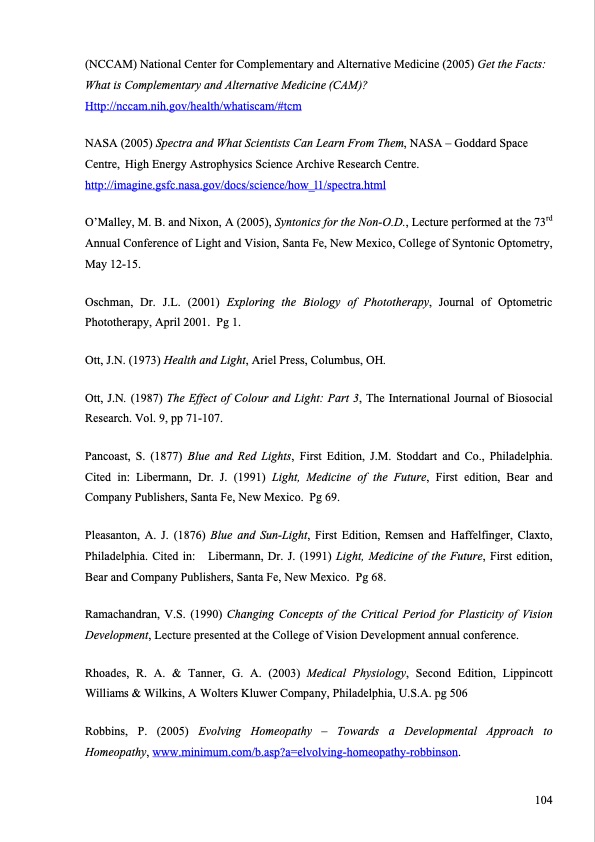 (NCCAM) National Center for Complementary and Alternative Medicine (2005) Get the Facts: What is Complementary and Alternative Medicine (CAM)? Http://nccam.nih.gov/health/whatiscam/#tcm

NASA (2005) Spectra and What Scientists Can Learn From Them, NASA – Goddard Space Centre, High Energy Astrophysics Science Archive Research Centre. http://imagine.gsfc.nasa.gov/docs/science/how_l1/spectra.html

O'Malley, M. B. and Nixon, A (2005), Syntonics for the Non-O.D., Lecture performed at the 73$^{rd}$ Annual Conference of Light and Vision, Santa Fe, New Mexico, College of Syntonic Optometry, May 12-15.

Oschman, Dr. J.L. (2001) Exploring the Biology of Phototherapy, Journal of Optometric Phototherapy, April 2001. Pg 1.

Ott, J.N. (1973) Health and Light, Ariel Press, Columbus, OH.

Ott, J.N. (1987) The Effect of Colour and Light: Part 3, The International Journal of Biosocial Research. Vol. 9, pp 71-107.

Pancoast, S. (1877) Blue and Red Lights, First Edition, J.M. Stoddart and Co., Philadelphia. Cited in: Libermann, Dr. J. (1991) Light, Medicine of the Future, First edition, Bear and Company Publishers, Santa Fe, New Mexico. Pg 69.

Pleasanton, A. J. (1876) Blue and Sun-Light, First Edition, Remsen and Haffelfinger, Claxto, Philadelphia. Cited in: Libermann, Dr. J. (1991) Light, Medicine of the Future, First edition, Bear and Company Publishers, Santa Fe, New Mexico. Pg 68.

Ramachandran, V.S. (1990) Changing Concepts of the Critical Period for Plasticity of Vision Development, Lecture presented at the College of Vision Development annual conference.

Rhoades, R. A. & Tanner, G. A. (2003) Medical Physiology, Second Edition, Lippincott Williams & Wilkins, A Wolters Kluwer Company, Philadelphia, U.S.A. pg 506

Robbins, P. (2005) Evolving Homeopathy – Towards a Developmental Approach to Homeopathy, www.minimum.com/b.asp?a=elvolving-homeopathy-robbinson.

104